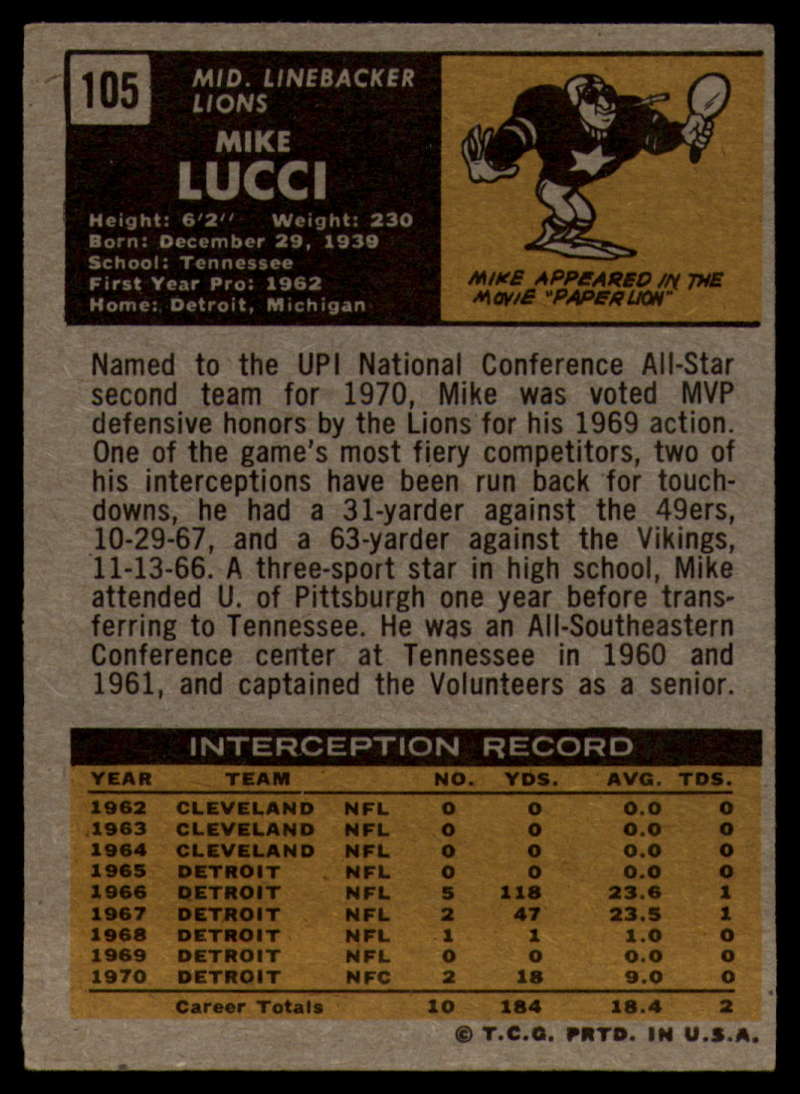 105

MID. LINEBACKER
LIONS

MIKE
LUCCI

Height: 6'2" Weight: 230
Born: December 29, 1939
School: Tennessee
First Year Pro: 1962
Home: Detroit, Michigan

MIKE APPEARED IN THE MOVIE "PAPER LION"

Named to the UPI National Conference All-Star second team for 1970, Mike was voted MVP defensive honors by the Lions for his 1969 action. One of the game's most fiery competitors, two of his interceptions have been run back for touchdowns, he had a 31-yarder against the 49ers, 10-29-67, and a 63-yarder against the Vikings, 11-13-66. A three-sport star in high school, Mike attended U. of Pittsburgh one year before transferring to Tennessee. He was an All-Southeastern Conference center at Tennessee in 1960 and 1961, and captained the Volunteers as a senior.

INTERCEPTION RECORD

| YEAR | TEAM | | NO. | YDS. | AVG. | TDS. |
|---|---|---|---|---|---|---|
| 1962 | CLEVELAND | NFL | 0 | 0 | 0.0 | 0 |
| 1963 | CLEVELAND | NFL | 0 | 0 | 0.0 | 0 |
| 1964 | CLEVELAND | NFL | 0 | 0 | 0.0 | 0 |
| 1965 | DETROIT | NFL | 0 | 0 | 0.0 | 0 |
| 1966 | DETROIT | NFL | 5 | 118 | 23.6 | 1 |
| 1967 | DETROIT | NFL | 2 | 47 | 23.5 | 1 |
| 1968 | DETROIT | NFL | 1 | 1 | 1.0 | 0 |
| 1969 | DETROIT | NFL | 0 | 0 | 0.0 | 0 |
| 1970 | DETROIT | NFC | 2 | 18 | 9.0 | 0 |
| | Career Totals | | 10 | 184 | 18.4 | 2 |

© T.C.G. PRTD. IN U.S.A.